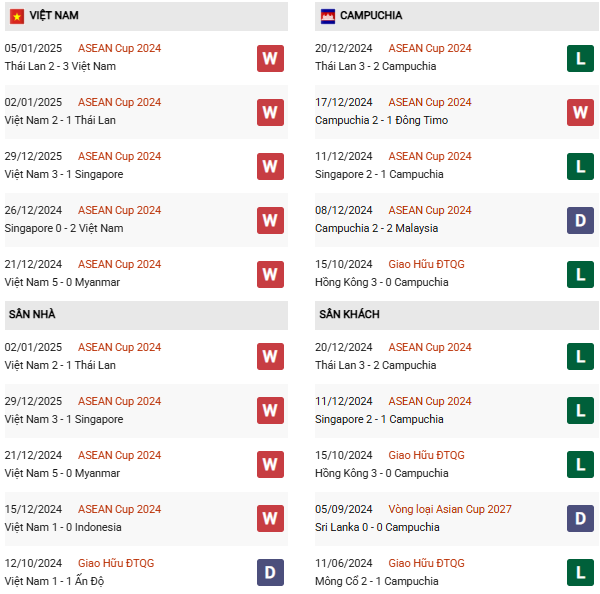 VIỆT NAM

05/01/2025 ASEAN Cup 2024
Thái Lan 2 - 3 Việt Nam
W

02/01/2025 ASEAN Cup 2024
Việt Nam 2 - 1 Thái Lan
W

29/12/2025 ASEAN Cup 2024
Việt Nam 3 - 1 Singapore
W

26/12/2024 ASEAN Cup 2024
Singapore 0 - 2 Việt Nam
W

21/12/2024 ASEAN Cup 2024
Việt Nam 5 - 0 Myanmar
W

SÂN NHÀ

02/01/2025 ASEAN Cup 2024
Việt Nam 2 - 1 Thái Lan
W

29/12/2025 ASEAN Cup 2024
Việt Nam 3 - 1 Singapore
W

21/12/2024 ASEAN Cup 2024
Việt Nam 5 - 0 Myanmar
W

15/12/2024 ASEAN Cup 2024
Việt Nam 1 - 0 Indonesia
W

12/10/2024 Giao Hữu ĐTQG
Việt Nam 1 - 1 Ấn Độ
D

CAMPUCHIA

20/12/2024 ASEAN Cup 2024
Thái Lan 3 - 2 Campuchia
L

17/12/2024 ASEAN Cup 2024
Campuchia 2 - 1 Đông Timo
W

11/12/2024 ASEAN Cup 2024
Singapore 2 - 1 Campuchia
L

08/12/2024 ASEAN Cup 2024
Campuchia 2 - 2 Malaysia
D

15/10/2024 Giao Hữu ĐTQG
Hồng Kông 3 - 0 Campuchia
L

SÂN KHÁCH

20/12/2024 ASEAN Cup 2024
Thái Lan 3 - 2 Campuchia
L

11/12/2024 ASEAN Cup 2024
Singapore 2 - 1 Campuchia
L

15/10/2024 Giao Hữu ĐTQG
Hồng Kông 3 - 0 Campuchia
L

05/09/2024 Vòng loại Asian Cup 2027
Sri Lanka 0 - 0 Campuchia
D

11/06/2024 Giao Hữu ĐTQG
Mông Cổ 2 - 1 Campuchia
L